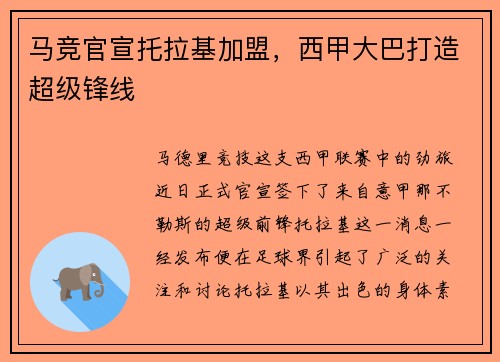 马竞官宣托拉基加盟，西甲大巴打造超级锋线

马德里竞技这支西甲联赛中的劲旅近日正式官宣签下了来自意甲那不勒斯的超级前锋托拉基这一消息一经发布便在足球界引起了广泛的关注和讨论托拉基以其出色的身体素